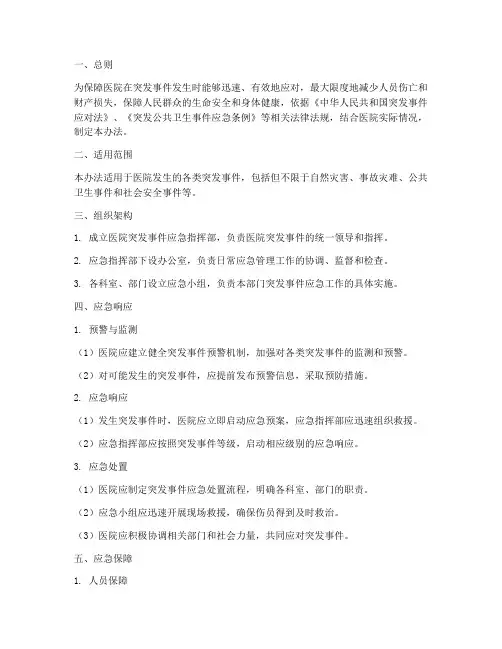 一、总则

为保障医院在突发事件发生时能够迅速、有效地应对，最大限度地减少人员伤亡和财产损失，保障人民群众的生命安全和身体健康，依据《中华人民共和国突发事件应对法》、《突发公共卫生事件应急条例》等相关法律法规，结合医院实际情况，制定本办法。

二、适用范围

本办法适用于医院发生的各类突发事件，包括但不限于自然灾害、事故灾难、公共卫生事件和社会安全事件等。

三、组织架构

1. 成立医院突发事件应急指挥部，负责医院突发事件的统一领导和指挥。

2. 应急指挥部下设办公室，负责日常应急管理工作的协调、监督和检查。

3. 各科室、部门设立应急小组，负责本部门突发事件应急工作的具体实施。

四、应急响应

1. 预警与监测

（1）医院应建立健全突发事件预警机制，加强对各类突发事件的监测和预警。

（2）对可能发生的突发事件，应提前发布预警信息，采取预防措施。

2. 应急响应

（1）发生突发事件时，医院应立即启动应急预案，应急指挥部应迅速组织救援。

（2）应急指挥部应按照突发事件等级，启动相应级别的应急响应。

3. 应急处置

（1）医院应制定突发事件应急处置流程，明确各科室、部门的职责。

（2）应急小组应迅速开展现场救援，确保伤员得到及时救治。

（3）医院应积极协调相关部门和社会力量，共同应对突发事件。

五、应急保障

1. 人员保障